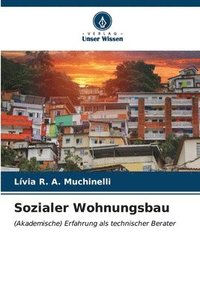 VERLAG
Unser Wissen

Lívia R. A. Muchinelli

Sozialer Wohnungsbau

(Akademische) Erfahrung als technischer Berater